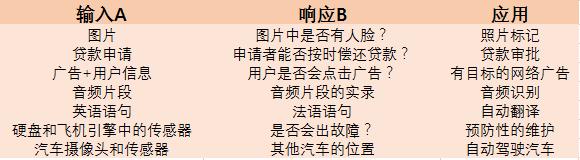 | 输入A | 响应B | 应用 |
|---|---|---|
| 图片 | 图片中是否有人脸？ | 照片标记 |
| 贷款申请 | 申请者能否按时偿还贷款？ | 贷款审批 |
| 广告+用户信息 | 用户是否会点击广告？ | 有目标的网络广告 |
| 音频片段 | 音频片段的实录 | 音频识别 |
| 英语语句 | 法语语句 | 自动翻译 |
| 硬盘和飞机引擎中的传感器 | 是否会出故障？ | 预防性的维护 |
| 汽车摄像头和传感器 | 其他汽车的位置 | 自动驾驶汽车 |